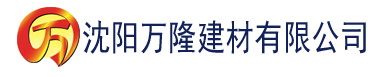 万 沈阳万隆建材有限公司